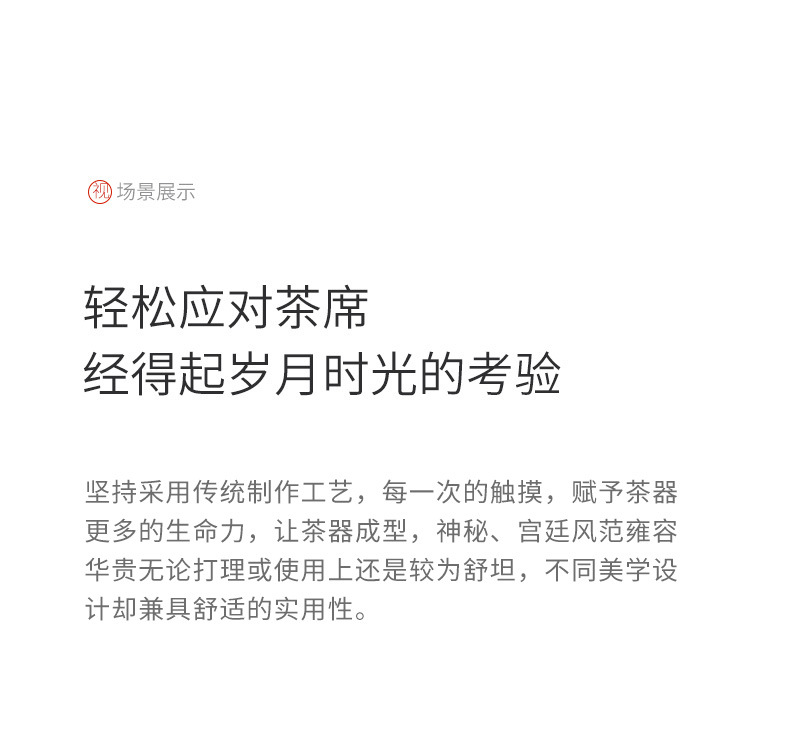 视 场景展示

轻松应对茶席
经得起岁月时光的考验

坚持采用传统制作工艺，每一次的触摸，赋予茶器更多的生命力，让茶器成型，神秘、宫廷风范雍容华贵无论打理或使用上还是较为舒坦，不同美学设计却兼具舒适的实用性。